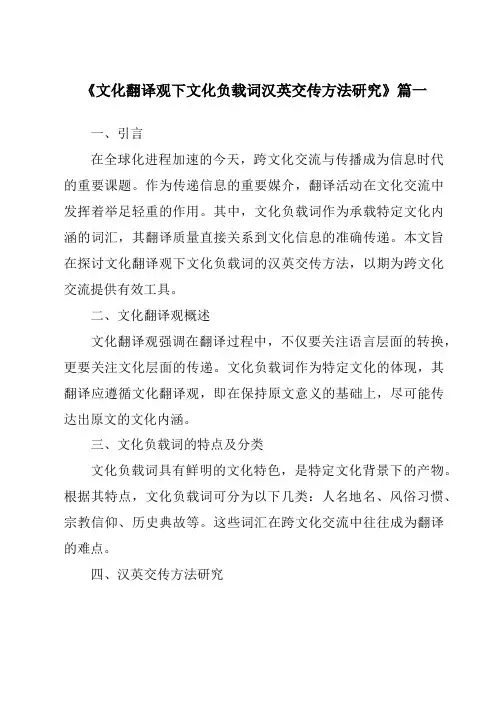 《文化翻译观下文化负载词汉英交传方法研究》篇一

一、引言

在全球化进程加速的今天，跨文化交流与传播成为信息时代的重要课题。作为传递信息的重要媒介，翻译活动在文化交流中发挥着举足轻重的作用。其中，文化负载词作为承载特定文化内涵的词汇，其翻译质量直接关系到文化信息的准确传递。本文旨在探讨文化翻译观下文化负载词的汉英交传方法，以期为跨文化交流提供有效工具。

二、文化翻译观概述

文化翻译观强调在翻译过程中，不仅要关注语言层面的转换，更要关注文化层面的传递。文化负载词作为特定文化的体现，其翻译应遵循文化翻译观，即在保持原文意义的基础上，尽可能传达出原文的文化内涵。

三、文化负载词的特点及分类

文化负载词具有鲜明的文化特色，是特定文化背景下的产物。根据其特点，文化负载词可分为以下几类：人名地名、风俗习惯、宗教信仰、历史典故等。这些词汇在跨文化交流中往往成为翻译的难点。

四、汉英交传方法研究